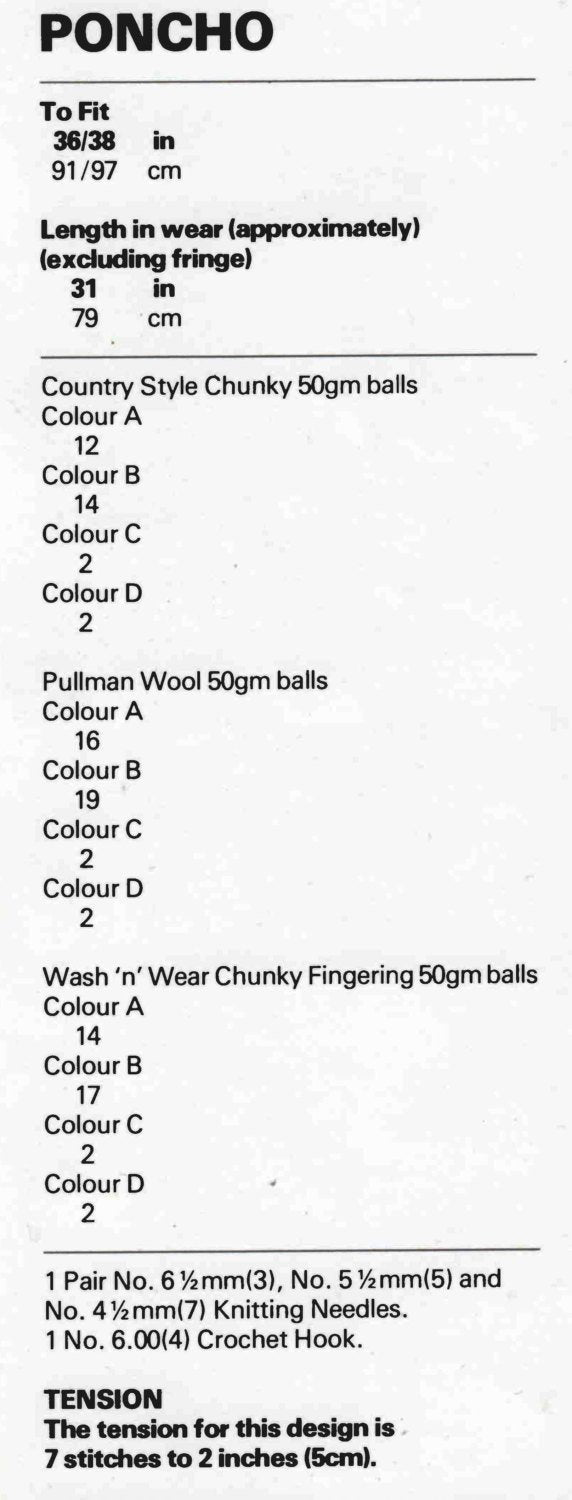 PONCHO

To Fit
36/38 in
91/97 cm

Length in wear (approximately) (excluding fringe)
31 in
79 cm

Country Style Chunky 50gm balls
Colour A
12
Colour B
14
Colour C
2
Colour D
2

Pullman Wool 50gm balls
Colour A
16
Colour B
19
Colour C
2
Colour D
2

Wash 'n' Wear Chunky Fingering 50gm balls
Colour A
14
Colour B
17
Colour C
2
Colour D
2

1 Pair No. 6½mm(3), No. 5½mm(5) and No. 4½mm(7) Knitting Needles.
1 No. 6.00(4) Crochet Hook.

TENSION
The tension for this design is 7 stitches to 2 inches (5cm).